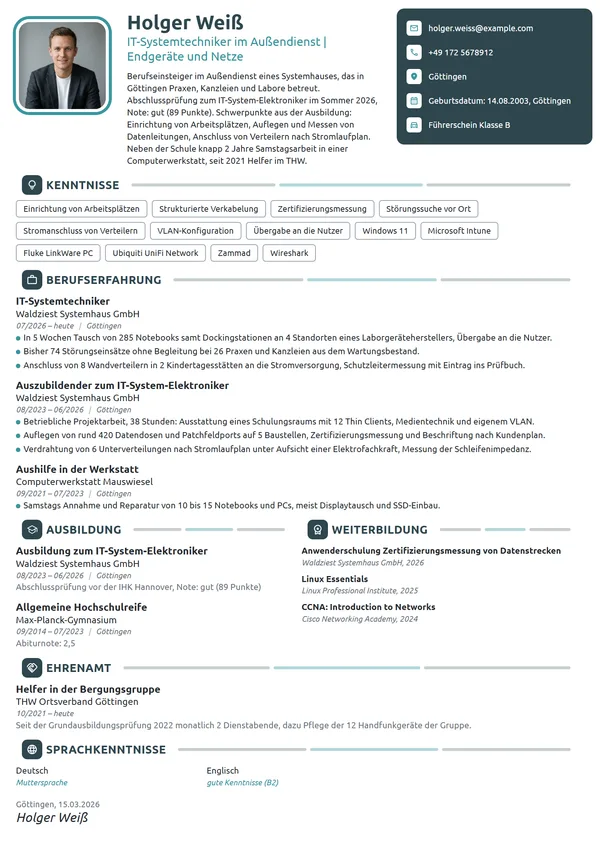 Holger Weiß

IT-Systemtechniker im Außendienst | Endgeräte und Netze

Berufseinsteiger im Außendienst eines Systemhauses, das in Göttingen Praxen, Kanzleien und Labore betreut. Abschlussprüfung zum IT-System-Elektroniker im Sommer 2026, Note: gut (89 Punkte). Schwerpunkte aus der Ausbildung: Einrichtung von Arbeitsplätzen, Auflegen und Messen von Datenleitungen, Anschluss von Verteilern nach Stromlaufplan. Neben der Schule knapp 2 Jahre Samstagsarbeit in einer Computerwerkstatt, seit 2021 Helfer im THW.

holger.weiss@example.com
+49 172 5678912
Göttingen
Geburtsdatum: 14.08.2003, Göttingen
Führerschein Klasse B

KENNTNISSE

Einrichtung von Arbeitsplätzen
Strukturierte Verkabelung
Zertifizierungsmessung
Störungssuche vor Ort
Stromanschluss von Verteilern
VLAN-Konfiguration
Übergabe an die Nutzer
Windows 11
Microsoft Intune
Fluke LinkWare PC
Ubiquiti UniFi Network
Zammad
Wireshark

BERUFSERFAHRUNG

IT-Systemtechniker
Waldziest Systemhaus GmbH
07/2026 – heute | Göttingen
• In 5 Wochen Tausch von 285 Notebooks samt Dockingstationen an 4 Standorten eines Laborgeräteherstellers, Übergabe an die Nutzer.
• Bisher 74 Störungseinsätze ohne Begleitung bei 26 Praxen und Kanzleien aus dem Wartungsbestand.
• Anschluss von 8 Wandverteilern in 2 Kindertagesstätten an die Stromversorgung, Schutzleitermessung mit Eintrag ins Prüfbuch.

Auszubildender zum IT-System-Elektroniker
Waldziest Systemhaus GmbH
08/2023 – 06/2026 | Göttingen
• Betriebliche Projektarbeit, 38 Stunden: Ausstattung eines Schulungsraums mit 12 Thin Clients, Medientechnik und eigenem VLAN.
• Auflegen von rund 420 Datendosen und Patchfeldports auf 5 Baustellen, Zertifizierungsmessung und Beschriftung nach Kundenplan.
• Verdrahtung von 6 Unterverteilungen nach Stromlaufplan unter Aufsicht einer Elektrofachkraft, Messung der Schleifenimpedanz.

Aushilfe in der Werkstatt
Computerwerkstatt Mauswiesel
09/2021 – 07/2023 | Göttingen
• Samstags Annahme und Reparatur von 10 bis 15 Notebooks und PCs, meist Displaytausch und SSD-Einbau.

AUSBILDUNG

Ausbildung zum IT-System-Elektroniker
Waldziest Systemhaus GmbH
08/2023 – 06/2026 | Göttingen
Abschlussprüfung vor der IHK Hannover, Note: gut (89 Punkte)

Allgemeine Hochschulreife
Max-Planck-Gymnasium
09/2014 – 07/2023 | Göttingen
Abiturnote: 2,5

WEITERBILDUNG

Anwenderschulung Zertifizierungsmessung von Datenstrecken
Waldziest Systemhaus GmbH, 2026

Linux Essentials
Linux Professional Institute, 2025

CCNA: Introduction to Networks
Cisco Networking Academy, 2024

EHRENAMT

Helfer in der Bergungsgruppe
THW Ortsverband Göttingen
10/2021 – heute
Seit der Grundausbildungsprüfung 2022 monatlich 2 Dienstabende, dazu Pflege der 12 Handfunkgeräte der Gruppe.

SPRACHKENNTNISSE

Deutsch
Muttersprache

Englisch
gute Kenntnisse (B2)

Göttingen, 15.03.2026
Holger Weiß